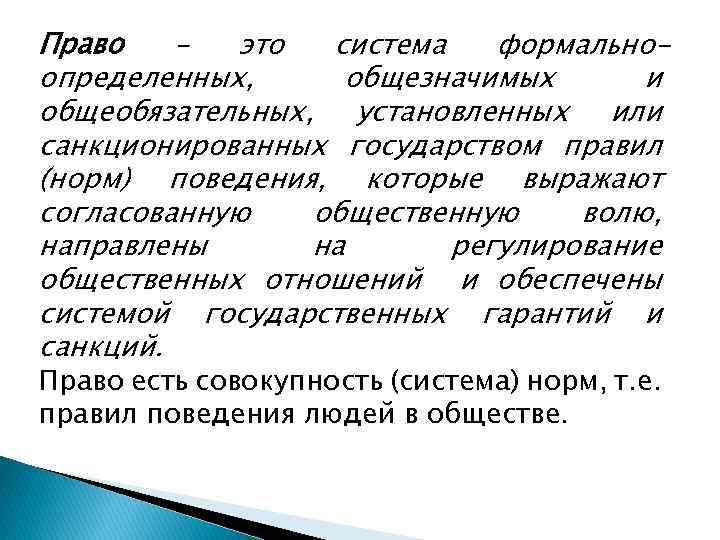 Право – это система формально-определенных, общезначимых и общеобязательных, установленных или санкционированных государством правил (норм) поведения, которые выражают согласованную общественную волю, направлены на регулирование общественных отношений и обеспечены системой государственных гарантий и санкций.
Право есть совокупность (система) норм, т.е. правил поведения людей в обществе.